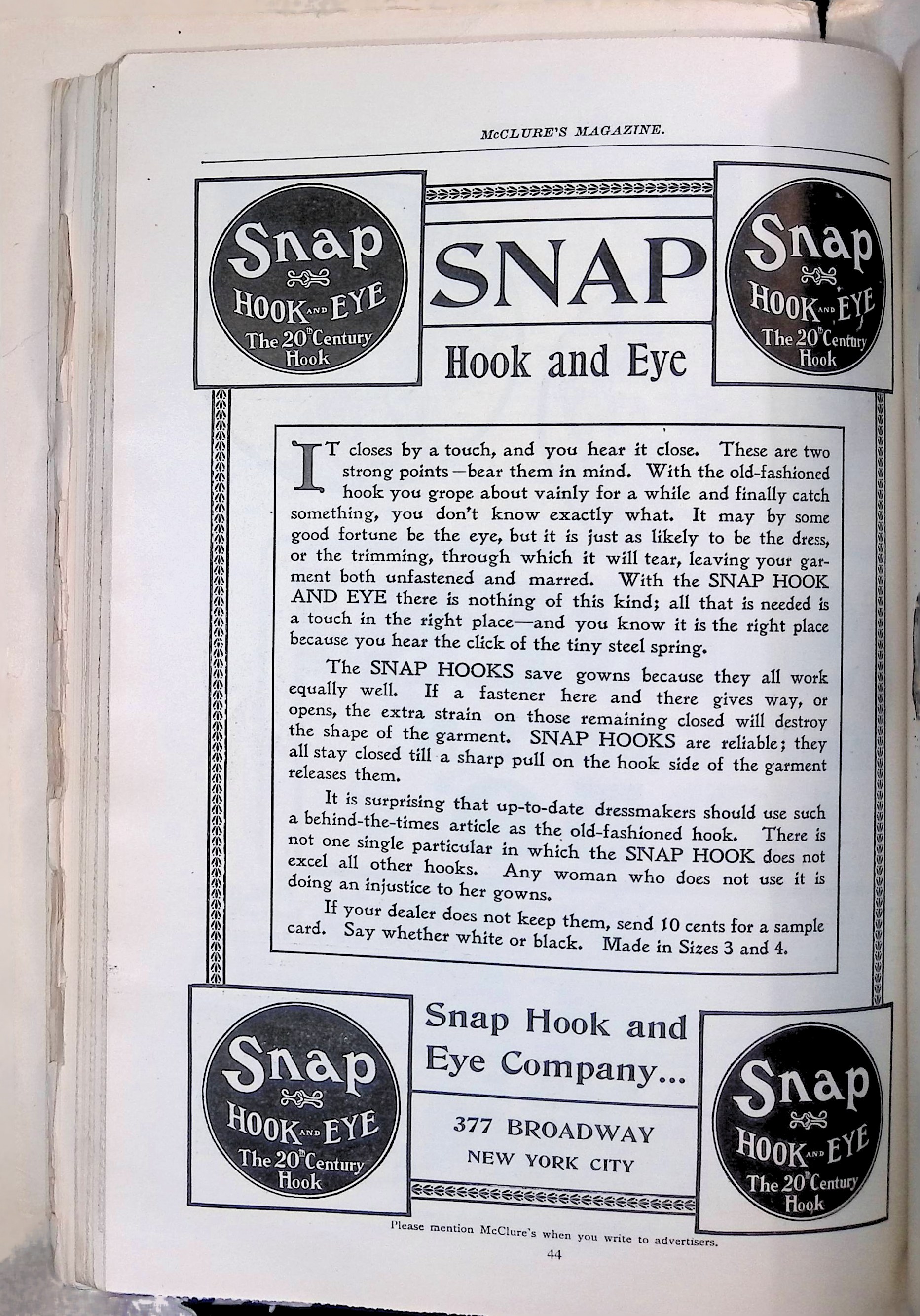 McCLURE'S MAGAZINE.

Snap
HOOK AND EYE
The 20th Century Hook

SNAP
Hook and Eye

Snap
HOOK AND EYE
The 20th Century Hook

IT closes by a touch, and you hear it close. These are two strong points—bear them in mind. With the old-fashioned hook you grope about vainly for a while and finally catch something, you don't know exactly what. It may by some good fortune be the eye, but it is just as likely to be the dress, or the trimming, through which it will tear, leaving your garment both unfastened and marred. With the SNAP HOOK AND EYE there is nothing of this kind; all that is needed is a touch in the right place—and you know it is the right place because you hear the click of the tiny steel spring.

The SNAP HOOKS save gowns because they all work equally well. If a fastener here and there gives way, or opens, the extra strain on those remaining closed will destroy the shape of the garment. SNAP HOOKS are reliable; they all stay closed till a sharp pull on the hook side of the garment releases them.

It is surprising that up-to-date dressmakers should use such a behind-the-times article as the old-fashioned hook. There is not one single particular in which the SNAP HOOK does not excel all other hooks. Any woman who does not use it is doing an injustice to her gowns.

If your dealer does not keep them, send 10 cents for a sample card. Say whether white or black. Made in Sizes 3 and 4.

Snap
HOOK AND EYE
The 20th Century Hook

Snap Hook and Eye Company...

377 BROADWAY
NEW YORK CITY

Snap
HOOK AND EYE
The 20th Century Hook

Please mention McClure's when you write to advertisers.

44